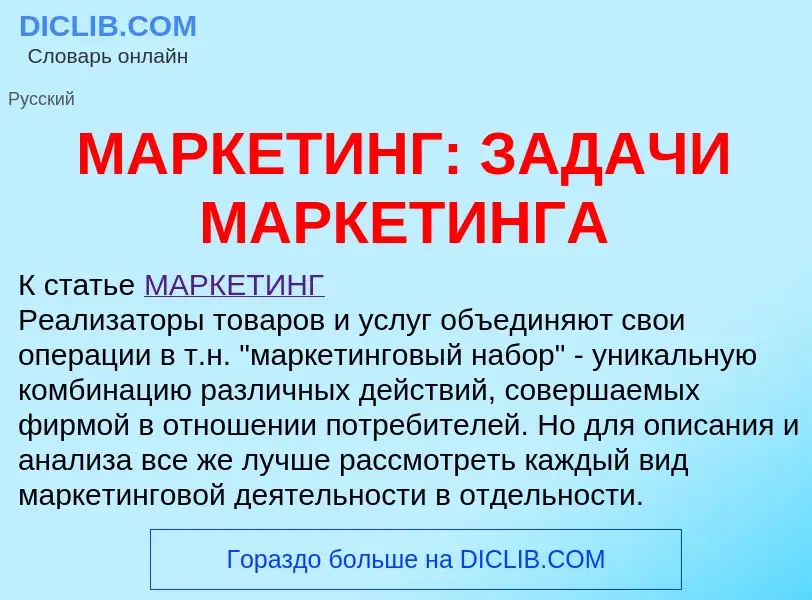 DICLIB.COM
Словарь онлайн

Русский

МАРКЕТИНГ: ЗАДАЧИ МАРКЕТИНГА

К статье МАРКЕТИНГ
Реализаторы товаров и услуг объединяют свои операции в т.н. "маркетинговый набор" - уникальную комбинацию различных действий, совершаемых фирмой в отношении потребителей. Но для описания и анализа все же лучше рассмотреть каждый вид маркетинговой деятельности в отдельности.

Гораздо больше на DICLIB.COM